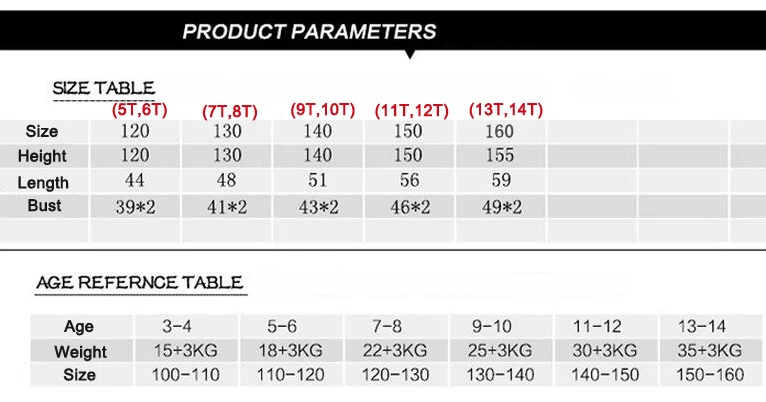 PRODUCT PARAMETERS

SIZE TABLE

|  | (5T,6T) | (7T,8T) | (9T,10T) | (11T,12T) | (13T,14T) |
|---|---|---|---|---|---|
| Size | 120 | 130 | 140 | 150 | 160 |
| Height | 120 | 130 | 140 | 150 | 155 |
| Length | 44 | 48 | 51 | 56 | 59 |
| Bust | 39*2 | 41*2 | 43*2 | 46*2 | 49*2 |

AGE REFERNCE TABLE

| Age | 3-4 | 5-6 | 7-8 | 9-10 | 11-12 | 13-14 |
|---|---|---|---|---|---|---|
| Weight | 15+3KG | 18+3KG | 22+3KG | 25+3KG | 30+3KG | 35+3KG |
| Size | 100-110 | 110-120 | 120-130 | 130-140 | 140-150 | 150-160 |